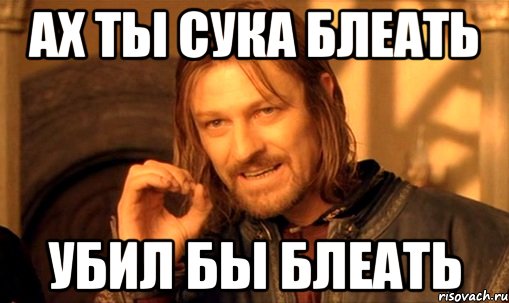 АХ ТЫ СУКА БЛЕАТЬ

УБИЛ БЫ БЛЕАТЬ

risovach.ru